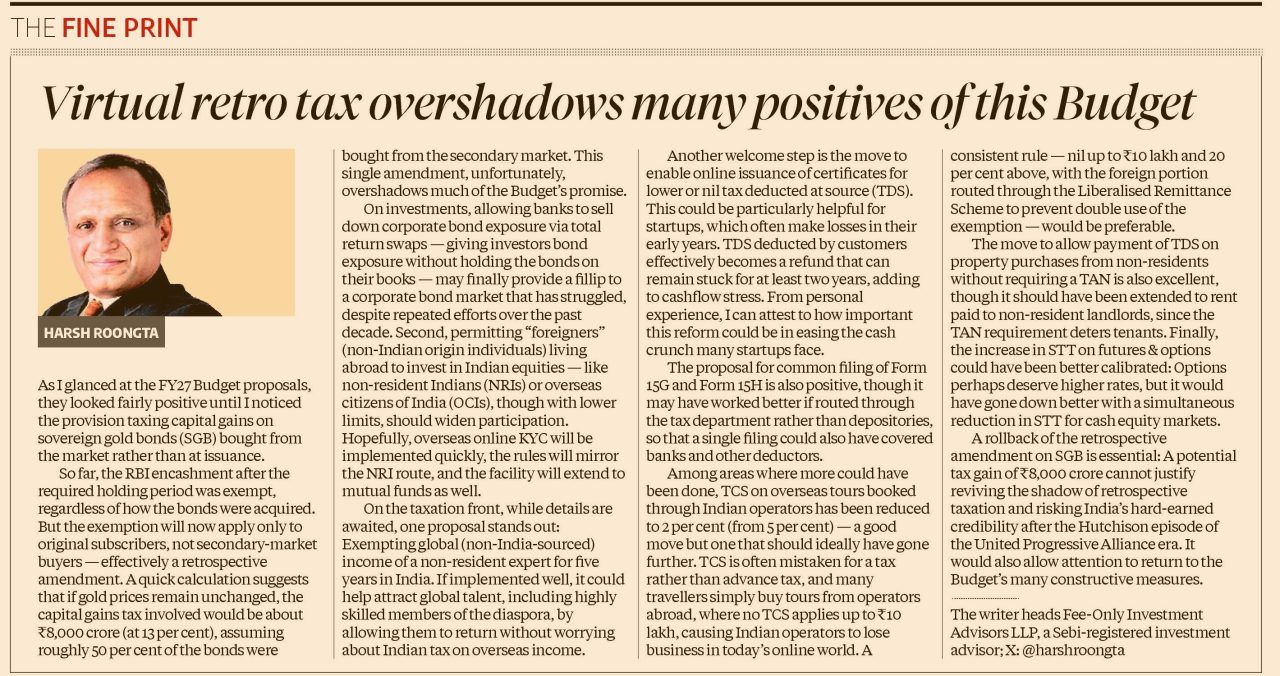 THE FINE PRINT

Virtual retro tax overshadows many positives of this Budget

HARSH ROONGTA

As I glanced at the FY27 Budget proposals, they looked fairly positive until I noticed the provision taxing capital gains on sovereign gold bonds (SGB) bought from the market rather than at issuance.

So far, the RBI encashment after the required holding period was exempt, regardless of how the bonds were acquired. But the exemption will now apply only to original subscribers, not secondary-market buyers — effectively a retrospective amendment. A quick calculation suggests that if gold prices remain unchanged, the capital gains tax involved would be about ₹8,000 crore (at 13 per cent), assuming roughly 50 per cent of the bonds were bought from the secondary market. This single amendment, unfortunately, overshadows much of the Budget's promise.

On investments, allowing banks to sell down corporate bond exposure via total return swaps — giving investors bond exposure without holding the bonds on their books — may finally provide a fillip to a corporate bond market that has struggled, despite repeated efforts over the past decade. Second, permitting "foreigners" (non-Indian origin individuals) living abroad to invest in Indian equities — like non-resident Indians (NRIs) or overseas citizens of India (OCIs), though with lower limits, should widen participation. Hopefully, overseas online KYC will be implemented quickly, the rules will mirror the NRI route, and the facility will extend to mutual funds as well.

On the taxation front, while details are awaited, one proposal stands out: Exempting global (non-India-sourced) income of a non-resident expert for five years in India. If implemented well, it could help attract global talent, including highly skilled members of the diaspora, by allowing them to return without worrying about Indian tax on overseas income.

Another welcome step is the move to enable online issuance of certificates for lower or nil tax deducted at source (TDS). This could be particularly helpful for startups, which often make losses in their early years. TDS deducted by customers effectively becomes a refund that can remain stuck for at least two years, adding to cashflow stress. From personal experience, I can attest to how important this reform could be in easing the cash crunch many startups face.

The proposal for common filing of Form 15G and Form 15H is also positive, though it may have worked better if routed through the tax department rather than depositories, so that a single filing could also have covered banks and other deductors.

Among areas where more could have been done, TCS on overseas tours booked through Indian operators has been reduced to 2 per cent (from 5 per cent) — a good move but one that should ideally have gone further. TCS is often mistaken for a tax rather than advance tax, and many travellers simply buy tours from operators abroad, where no TCS applies up to ₹10 lakh, causing Indian operators to lose business in today's online world. A consistent rule — nil up to ₹10 lakh and 20 per cent above, with the foreign portion routed through the Liberalised Remittance Scheme to prevent double use of the exemption — would be preferable.

The move to allow payment of TDS on property purchases from non-residents without requiring a TAN is also excellent, though it should have been extended to rent paid to non-resident landlords, since the TAN requirement deters tenants. Finally, the increase in STT on futures & options could have been better calibrated: Options perhaps deserve higher rates, but it would have gone down better with a simultaneous reduction in STT for cash equity markets.

A rollback of the retrospective amendment on SGB is essential: A potential tax gain of ₹8,000 crore cannot justify reviving the shadow of retrospective taxation and risking India's hard-earned credibility after the Hutchison episode of the United Progressive Alliance era. It would also allow attention to return to the Budget's many constructive measures.

The writer heads Fee-Only Investment Advisors LLP, a Sebi-registered investment advisor; X: @harshroongta